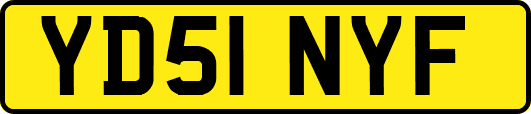 YD51 NYF